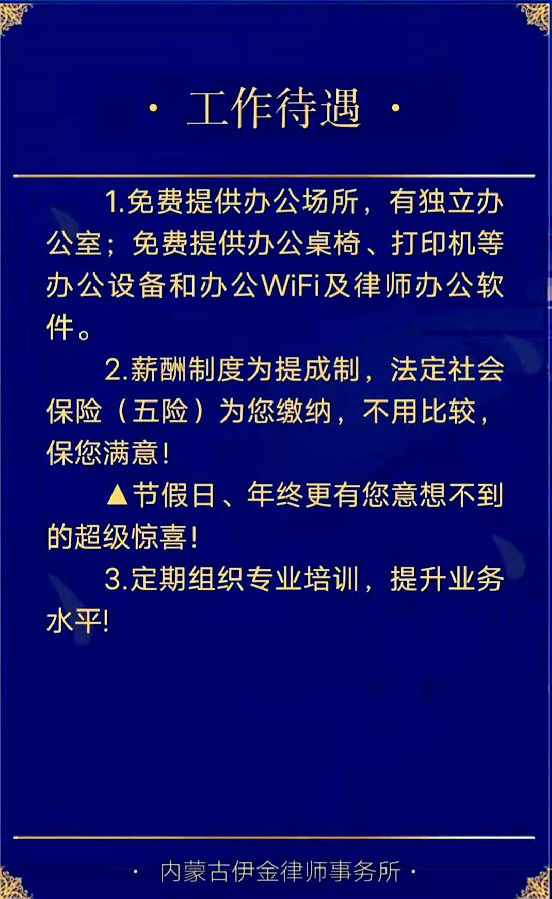 · 工作待遇 ·

1.免费提供办公场所，有独立办公室；免费提供办公桌椅、打印机等办公设备和办公WiFi及律师办公软件。

2.薪酬制度为提成制，法定社会保险（五险）为您缴纳，不用比较，保您满意!

▲节假日、年终更有您意想不到的超级惊喜!

3.定期组织专业培训，提升业务水平!

· 内蒙古伊金律师事务所 ·